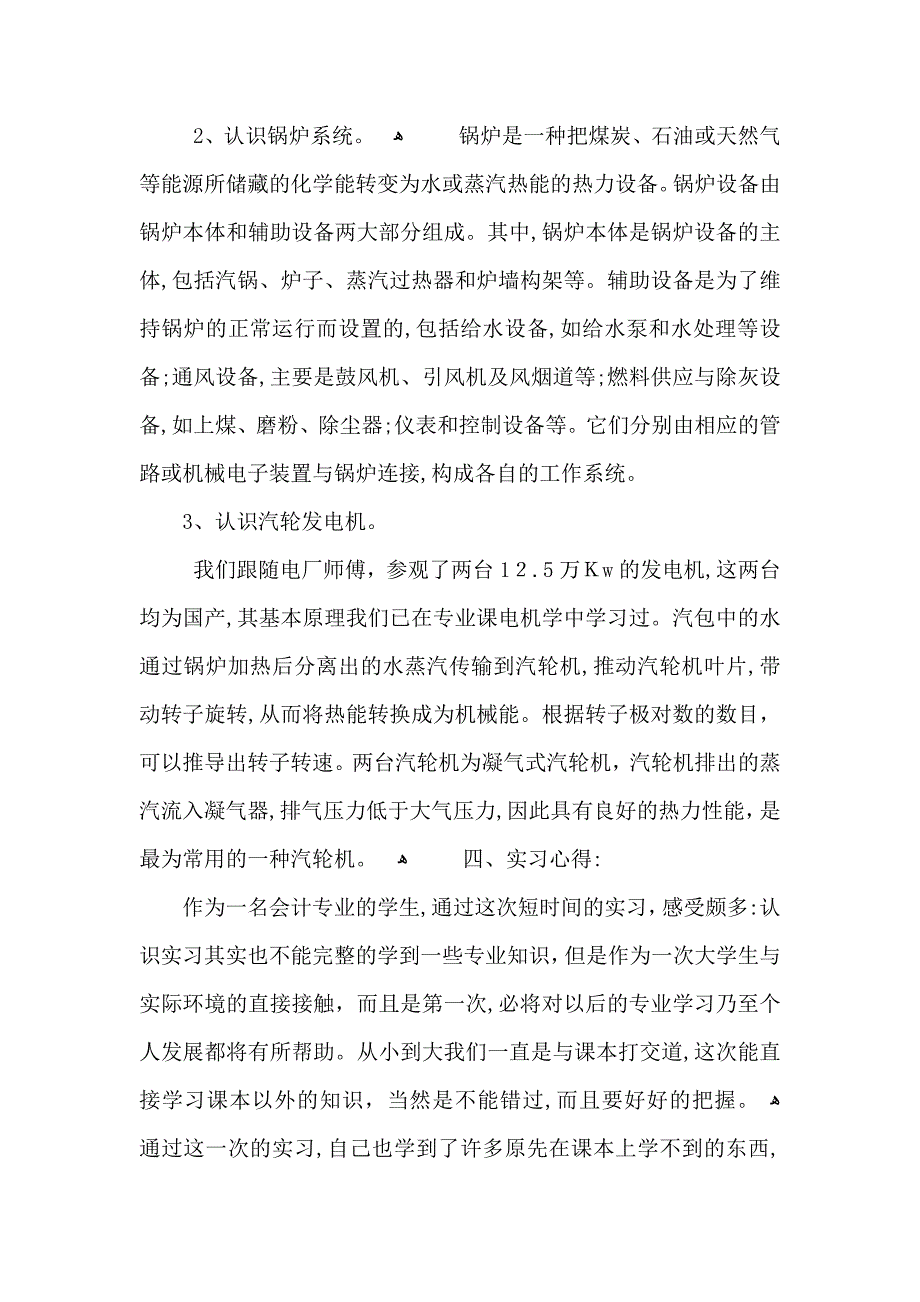 2、认识锅炉系统。 锅炉是一种把煤炭、石油或天然气等能源所储藏的化学能转变为水或蒸汽热能的热力设备。锅炉设备由锅炉本体和辅助设备两大部分组成。其中,锅炉本体是锅炉设备的主体,包括汽锅、炉子、蒸汽过热器和炉墙构架等。辅助设备是为了维持锅炉的正常运行而设置的,包括给水设备,如给水泵和水处理等设备;通风设备,主要是鼓风机、引风机及风烟道等;燃料供应与除灰设备,如上煤、磨粉、除尘器;仪表和控制设备等。它们分别由相应的管路或机械电子装置与锅炉连接,构成各自的工作系统。

3、认识汽轮发电机。

我们跟随电厂师傅，参观了两台12.5万Kw的发电机,这两台均为国产,其基本原理我们已在专业课电机学中学习过。汽包中的水通过锅炉加热后分离出的水蒸汽传输到汽轮机,推动汽轮机叶片,带动转子旋转,从而将热能转换成为机械能。根据转子极对数的数目，可以推导出转子转速。两台汽轮机为凝气式汽轮机，汽轮机排出的蒸汽流入凝气器,排气压力低于大气压力,因此具有良好的热力性能，是最为常用的一种汽轮机。 四、实习心得:

作为一名会计专业的学生,通过这次短时间的实习，感受颇多:认识实习其实也不能完整的学到一些专业知识，但是作为一次大学生与实际环境的直接接触，而且是第一次,必将对以后的专业学习乃至个人发展都将有所帮助。从小到大我们一直是与课本打交道,这次能直接学习课本以外的知识，当然是不能错过,而且要好好的把握。 通过这一次的实习,自己也学到了许多原先在课本上学不到的东西,